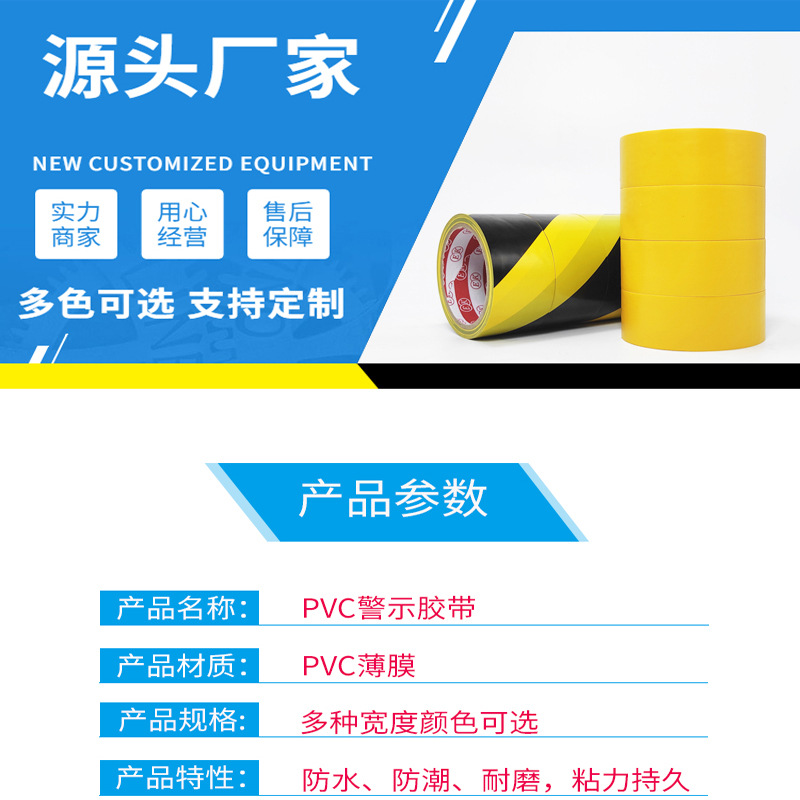 源头厂家

NEW CUSTOMIZED EQUIPMENT

实力商家

用心经营

售后保障

多色可选 支持定制

产品参数

产品名称: PVC警示胶带

产品材质: PVC薄膜

产品规格: 多种宽度颜色可选

产品特性: 防水、防潮、耐磨，粘力持久